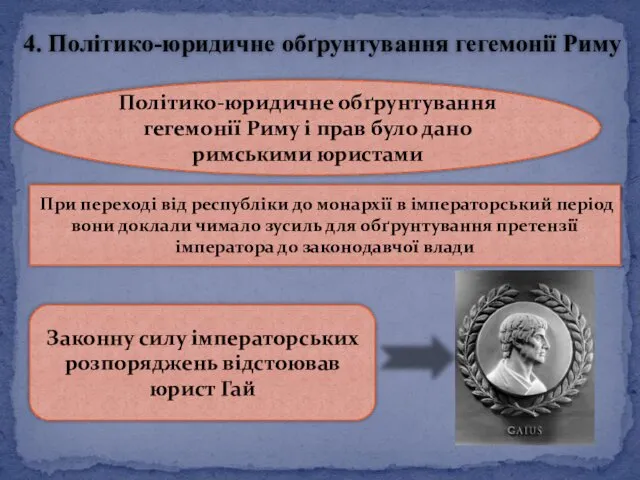 4. Політико-юридичне обґрунтування гегемонії Риму

Політико-юридичне обґрунтування гегемонії Риму і прав було дано римськими юристами

При переході від республіки до монархії в імператорський період вони доклали чимало зусиль для обґрунтування претензії імператора до законодавчої влади

Законну силу імператорських розпоряджень відстоював юрист Гай

GAIUS